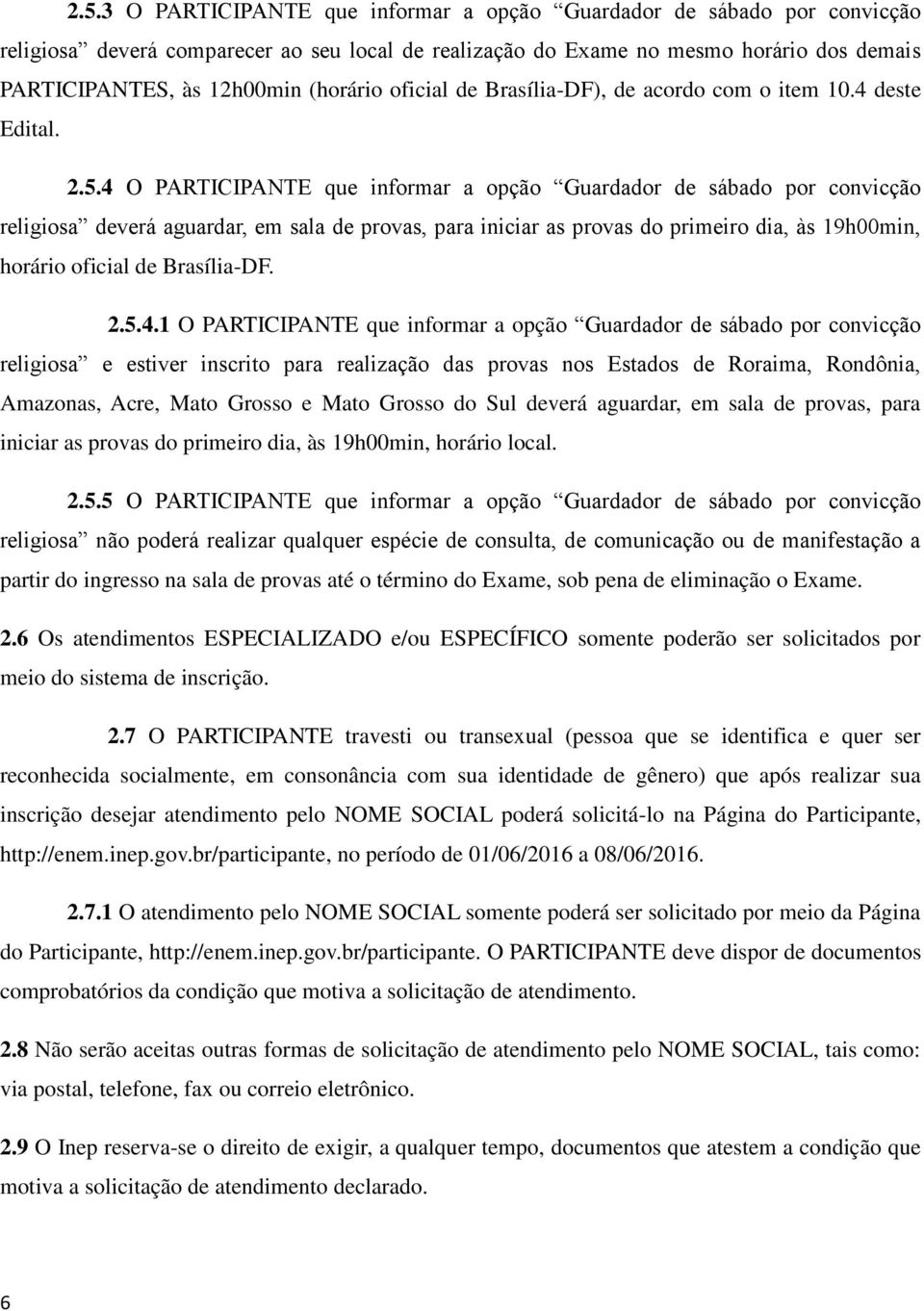 2.5.3 O PARTICIPANTE que informar a opção “Guardador de sábado por convicção religiosa” deverá comparecer ao seu local de realização do Exame no mesmo horário dos demais PARTICIPANTES, às 12h00min (horário oficial de Brasília-DF), de acordo com o item 10.4 deste Edital.

2.5.4 O PARTICIPANTE que informar a opção “Guardador de sábado por convicção religiosa” deverá aguardar, em sala de provas, para iniciar as provas do primeiro dia, às 19h00min, horário oficial de Brasília-DF.

2.5.4.1 O PARTICIPANTE que informar a opção “Guardador de sábado por convicção religiosa” e estiver inscrito para realização das provas nos Estados de Roraima, Rondônia, Amazonas, Acre, Mato Grosso e Mato Grosso do Sul deverá aguardar, em sala de provas, para iniciar as provas do primeiro dia, às 19h00min, horário local.

2.5.5 O PARTICIPANTE que informar a opção “Guardador de sábado por convicção religiosa” não poderá realizar qualquer espécie de consulta, de comunicação ou de manifestação a partir do ingresso na sala de provas até o término do Exame, sob pena de eliminação o Exame.

2.6 Os atendimentos ESPECIALIZADO e/ou ESPECÍFICO somente poderão ser solicitados por meio do sistema de inscrição.

2.7 O PARTICIPANTE travesti ou transexual (pessoa que se identifica e quer ser reconhecida socialmente, em consonância com sua identidade de gênero) que após realizar sua inscrição desejar atendimento pelo NOME SOCIAL poderá solicitá-lo na Página do Participante, http://enem.inep.gov.br/participante, no período de 01/06/2016 a 08/06/2016.

2.7.1 O atendimento pelo NOME SOCIAL somente poderá ser solicitado por meio da Página do Participante, http://enem.inep.gov.br/participante. O PARTICIPANTE deve dispor de documentos comprobatórios da condição que motiva a solicitação de atendimento.

2.8 Não serão aceitas outras formas de solicitação de atendimento pelo NOME SOCIAL, tais como: via postal, telefone, fax ou correio eletrônico.

2.9 O Inep reserva-se o direito de exigir, a qualquer tempo, documentos que atestem a condição que motiva a solicitação de atendimento declarado.

6